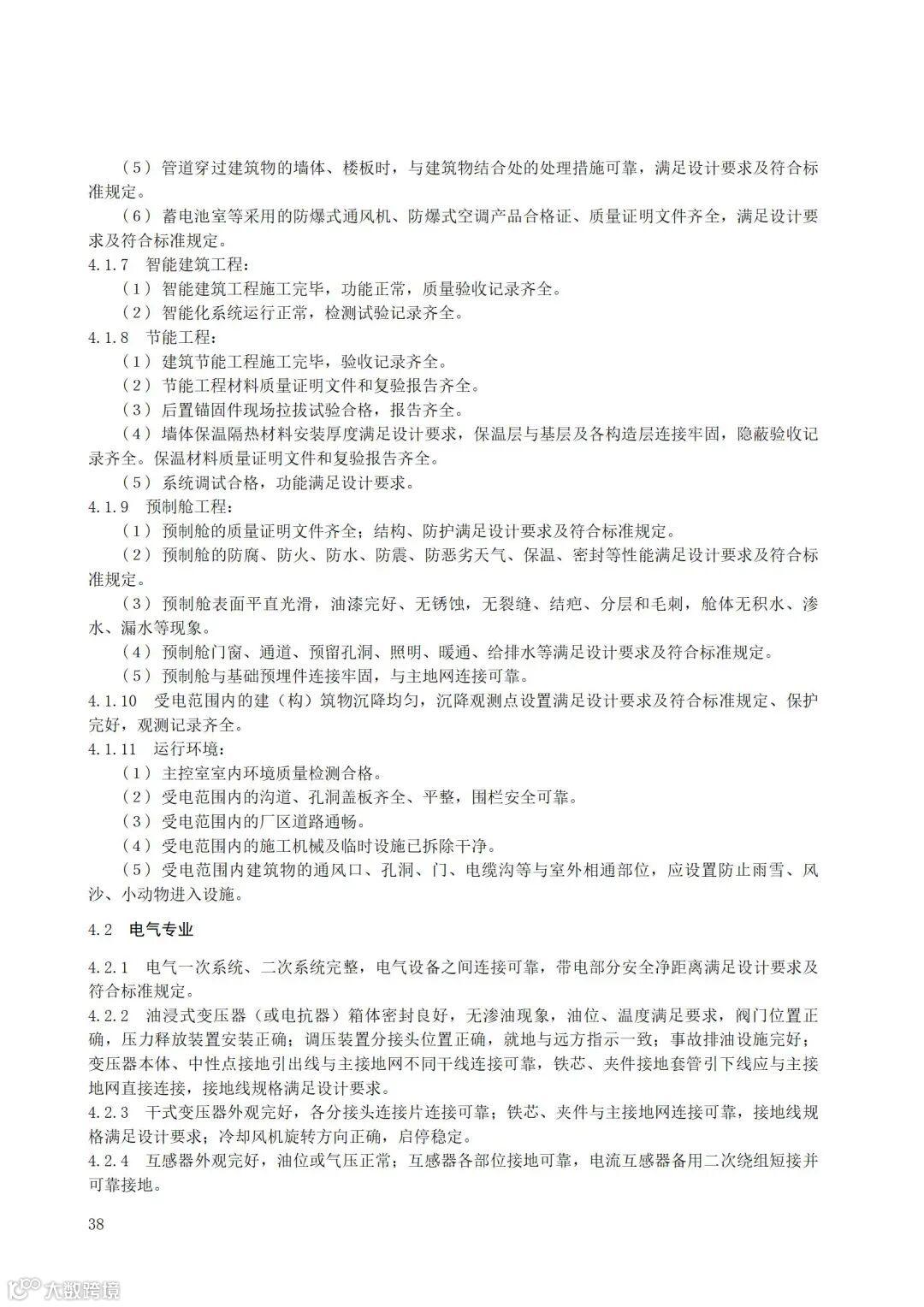 （5）管道穿过建筑物的墙体、楼板时，与建筑物结合处的处理措施可靠，满足设计要求及符合标准规定。

（6）蓄电池室等采用的防爆式通风机、防爆式空调产品合格证、质量证明文件齐全，满足设计要求及符合标准规定。

4.1.7　智能建筑工程：

（1）智能建筑工程施工完毕，功能正常，质量验收记录齐全。

（2）智能化系统运行正常，检测试验记录齐全。

4.1.8　节能工程：

（1）建筑节能工程施工完毕，验收记录齐全。

（2）节能工程材料质量证明文件和复验报告齐全。

（3）后置锚固件现场拉拔试验合格，报告齐全。

（4）墙体保温隔热材料安装厚度满足设计要求，保温层与基层及各构造层连接牢固，隐蔽验收记录齐全。保温材料质量证明文件和复验报告齐全。

（5）系统调试合格，功能满足设计要求。

4.1.9　预制舱工程：

（1）预制舱的质量证明文件齐全；结构、防护满足设计要求及符合标准规定。

（2）预制舱的防腐、防火、防水、防震、防恶劣天气、保温、密封等性能满足设计要求及符合标准规定。

（3）预制舱表面平直光滑，油漆完好、无锈蚀，无裂缝、结疤、分层和毛刺，舱体无积水、渗水、漏水等现象。

（4）预制舱门窗、通道、预留孔洞、照明、暖通、给排水等满足设计要求及符合标准规定。

（5）预制舱与基础预埋件连接牢固，与主地网连接可靠。

4.1.10　受电范围内的建（构）筑物沉降均匀，沉降观测点设置满足设计要求及符合标准规定、保护完好，观测记录齐全。

4.1.11　运行环境：

（1）主控室室内环境质量检测合格。

（2）受电范围内的沟道、孔洞盖板齐全、平整，围栏安全可靠。

（3）受电范围内的厂区道路通畅。

（4）受电范围内的施工机械及临时设施已拆除干净。

（5）受电范围内建筑物的通风口、孔洞、门、电缆沟等与室外相通部位，应设置防止雨雪、风沙、小动物进入设施。

4.2　电气专业

4.2.1　电气一次系统、二次系统完整，电气设备之间连接可靠，带电部分安全净距离满足设计要求及符合标准规定。

4.2.2　油浸式变压器（或电抗器）箱体密封良好，无渗油现象，油位、温度满足要求，阀门位置正确，压力释放装置安装正确；调压装置分接头位置正确，就地与远方指示一致；事故排油设施完好；变压器本体、中性点接地引出线与主接地网不同干线连接可靠，铁芯、夹件接地套管引下线应与主接地网直接连接，接地线规格满足设计要求。

4.2.3　干式变压器外观完好，各分接头连接片连接可靠；铁芯、夹件与主接地网连接可靠，接地线规格满足设计要求；冷却风机旋转方向正确，启停稳定。

4.2.4　互感器外观完好，油位或气压正常；互感器各部位接地可靠，电流互感器备用二次绕组短接并可靠接地。

38

大数跨境